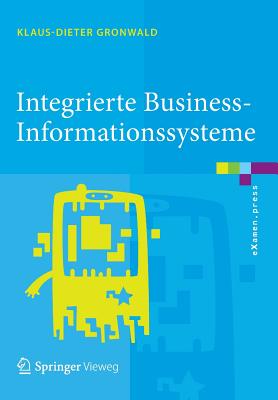 KLAUS-DIETER GRONWALD

Integrierte Business-Informationssysteme

eXamen.press

Springer Vieweg